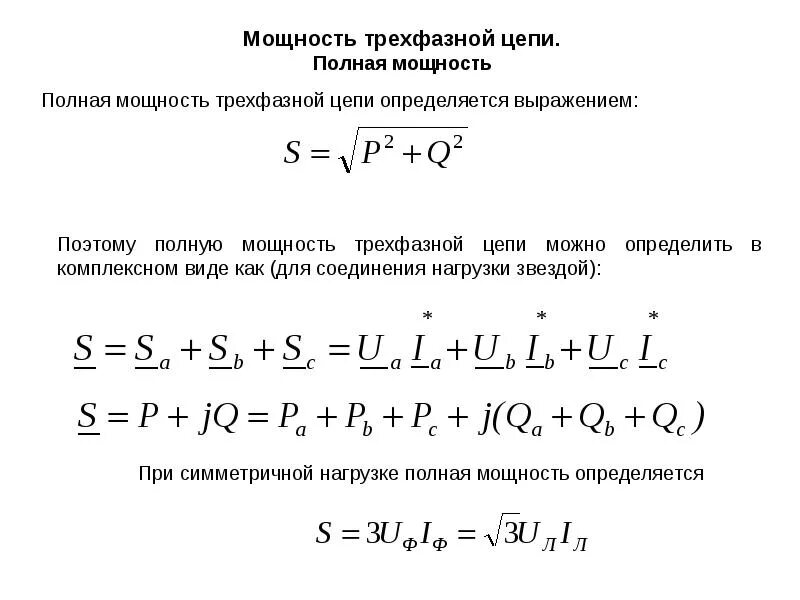 Мощность трехфазной цепи.
Полная мощность

Полная мощность трехфазной цепи определяется выражением:

$S = \sqrt{P^2 + Q^2}$

Поэтому полную мощность трехфазной цепи можно определить в комплексном виде как (для соединения нагрузки звездой):

$\underline{S} = \underline{S}_a + \underline{S}_b + \underline{S}_c = \underline{U}_a \overset{*}{\underline{I}}_a + \underline{U}_b \overset{*}{\underline{I}}_b + \underline{U}_c \overset{*}{\underline{I}}_c$

$\underline{S} = P + jQ = P_a + P_b + P_c + j(Q_a + Q_b + Q_c)$

При симметричной нагрузке полная мощность определяется

$S = 3U_Ф I_Ф = \sqrt{3} U_Л I_Л$